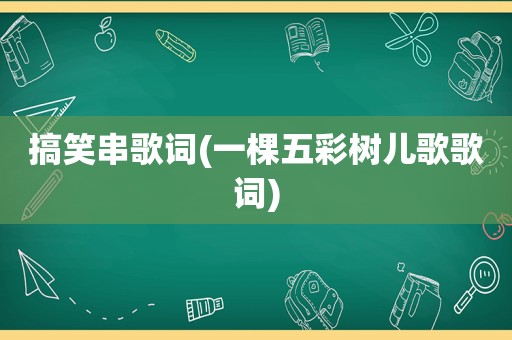 搞笑串歌词(一棵五彩树儿歌歌词)